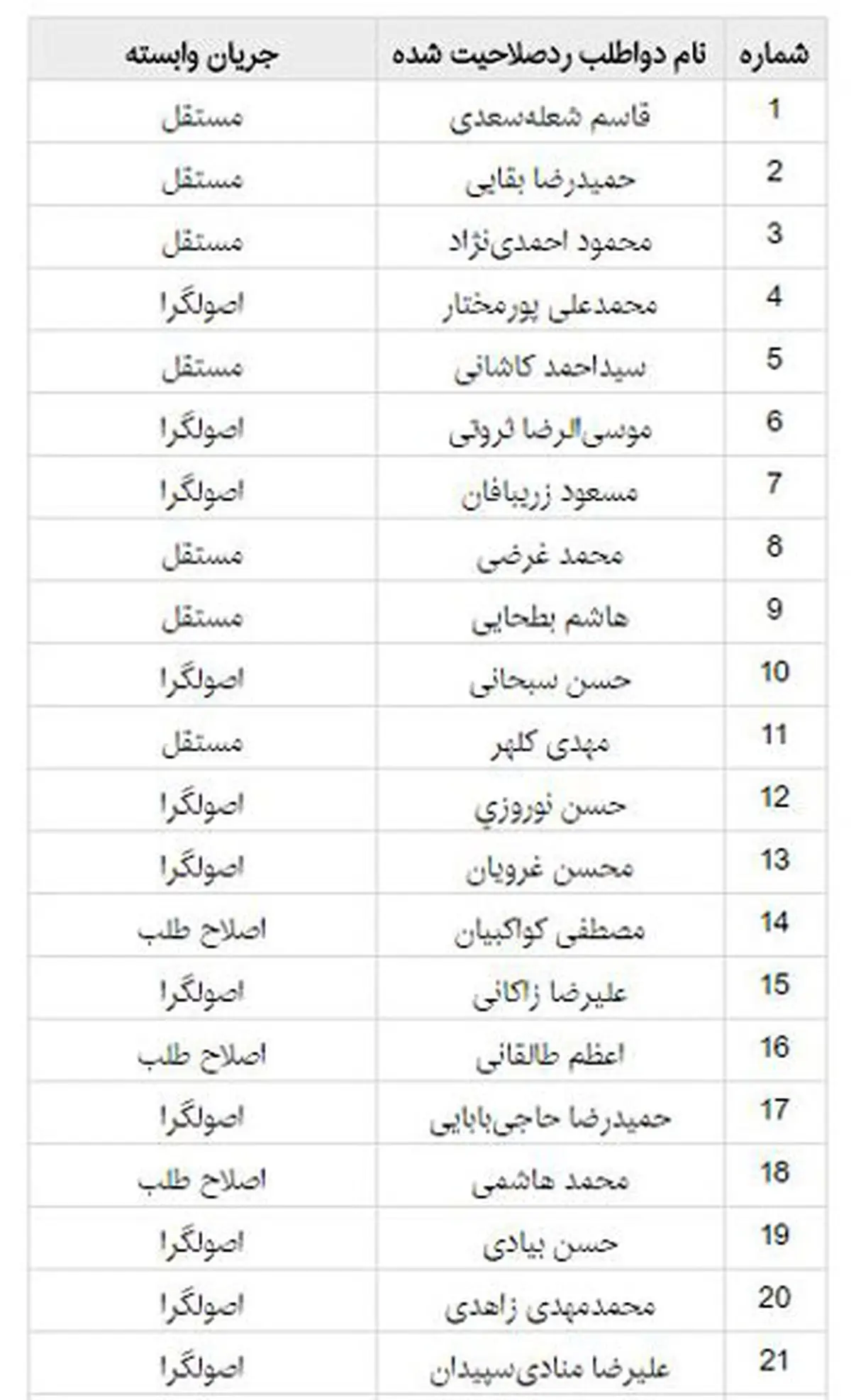 | شماره | نام دواطلب ردصلاحیت شده | جریان وابسته |
|---|---|---|
| 1 | قاسم شعله‌سعدی | مستقل |
| 2 | حمیدرضا بقایی | مستقل |
| 3 | محمود احمدی‌نژاد | مستقل |
| 4 | محمدعلی پورمختار | اصولگرا |
| 5 | سیداحمد کاشانی | مستقل |
| 6 | موسی‌الرضا ثروتی | اصولگرا |
| 7 | مسعود زریبافان | اصولگرا |
| 8 | محمد غرضی | مستقل |
| 9 | هاشم بطحایی | مستقل |
| 10 | حسن سبحانی | اصولگرا |
| 11 | مهدی کلهر | مستقل |
| 12 | حسن نوروزي | اصولگرا |
| 13 | محسن غرویان | اصولگرا |
| 14 | مصطفی کواکبیان | اصلاح طلب |
| 15 | علیرضا زاکانی | اصولگرا |
| 16 | اعظم طالقانی | اصلاح طلب |
| 17 | حمیدرضا حاجی‌بابایی | اصولگرا |
| 18 | محمد هاشمی | اصلاح طلب |
| 19 | حسن بیادی | اصولگرا |
| 20 | محمدمهدی زاهدی | اصولگرا |
| 21 | علیرضا منادی‌سپیدان | اصولگرا |